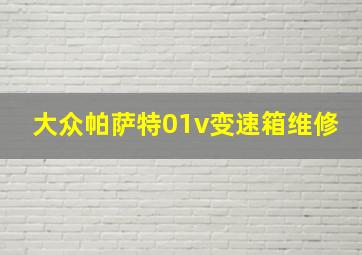 大众帕萨特01v变速箱维修